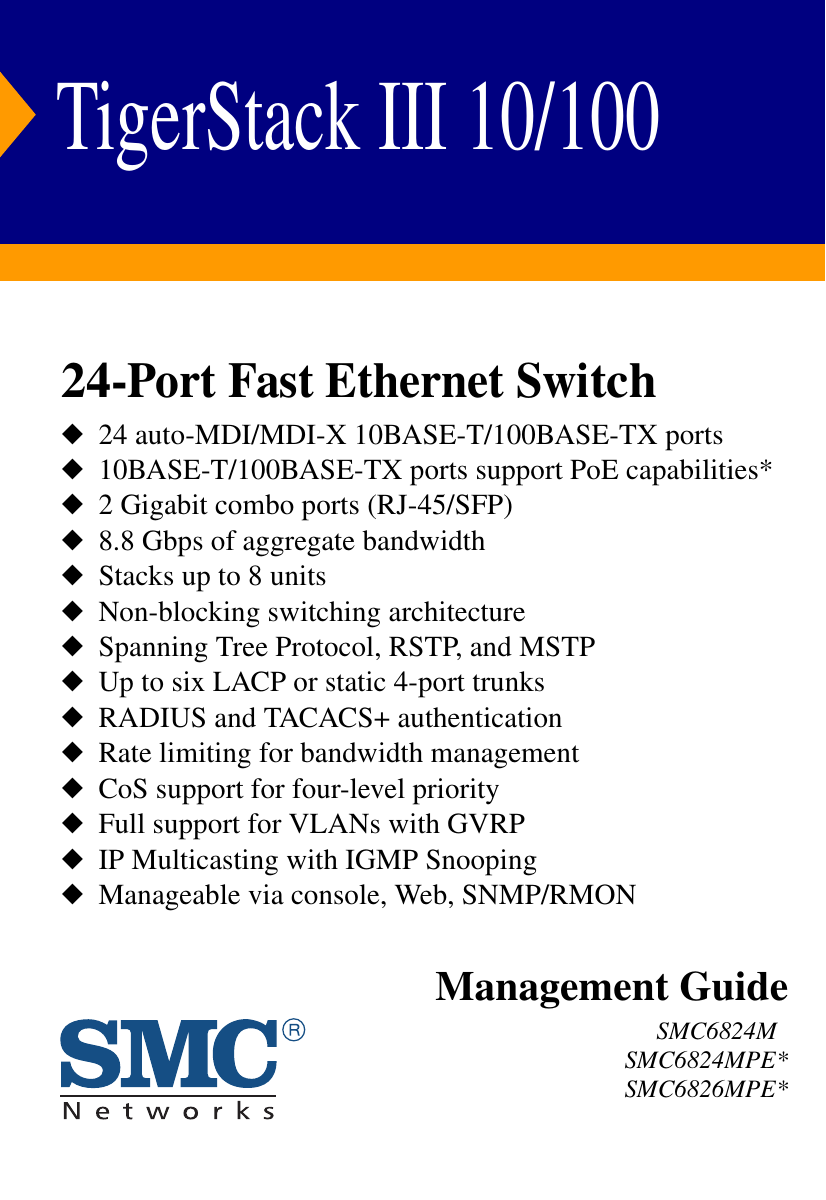 TigerStack III 10/100

24-Port Fast Ethernet Switch

◆ 24 auto-MDI/MDI-X 10BASE-T/100BASE-TX ports
◆ 10BASE-T/100BASE-TX ports support PoE capabilities*
◆ 2 Gigabit combo ports (RJ-45/SFP)
◆ 8.8 Gbps of aggregate bandwidth
◆ Stacks up to 8 units
◆ Non-blocking switching architecture
◆ Spanning Tree Protocol, RSTP, and MSTP
◆ Up to six LACP or static 4-port trunks
◆ RADIUS and TACACS+ authentication
◆ Rate limiting for bandwidth management
◆ CoS support for four-level priority
◆ Full support for VLANs with GVRP
◆ IP Multicasting with IGMP Snooping
◆ Manageable via console, Web, SNMP/RMON

Management Guide

SMC®
Networks

SMC6824M
SMC6824MPE*
SMC6826MPE*